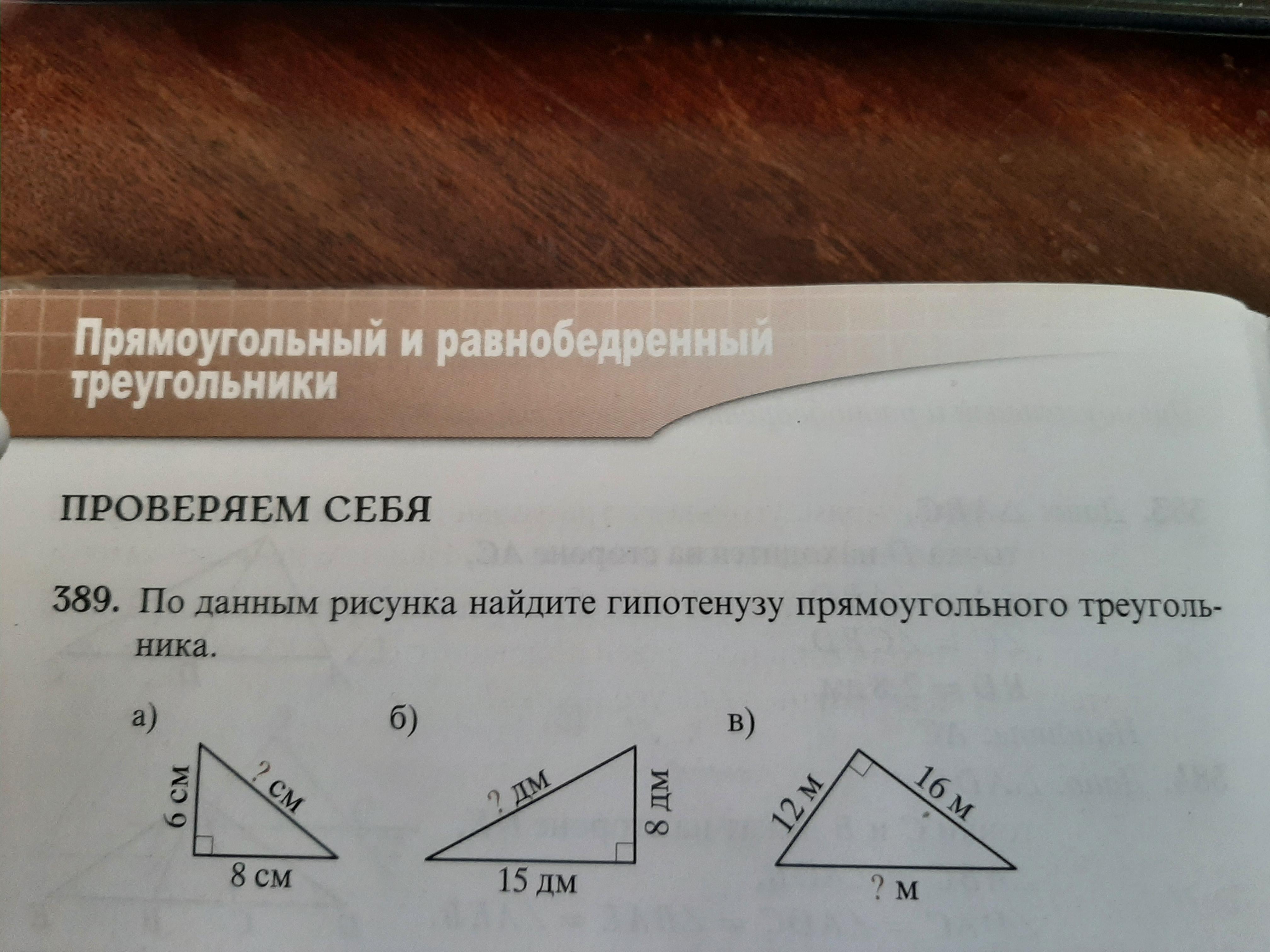 Прямоугольный и равнобедренный треугольники

ПРОВЕРЯЕМ СЕБЯ

389. По данным рисунка найдите гипотенузу прямоугольного треугольника.

а)
6 см
? см
8 см

б)
? дм
8 дм
15 дм

в)
12 м
16 м
? м